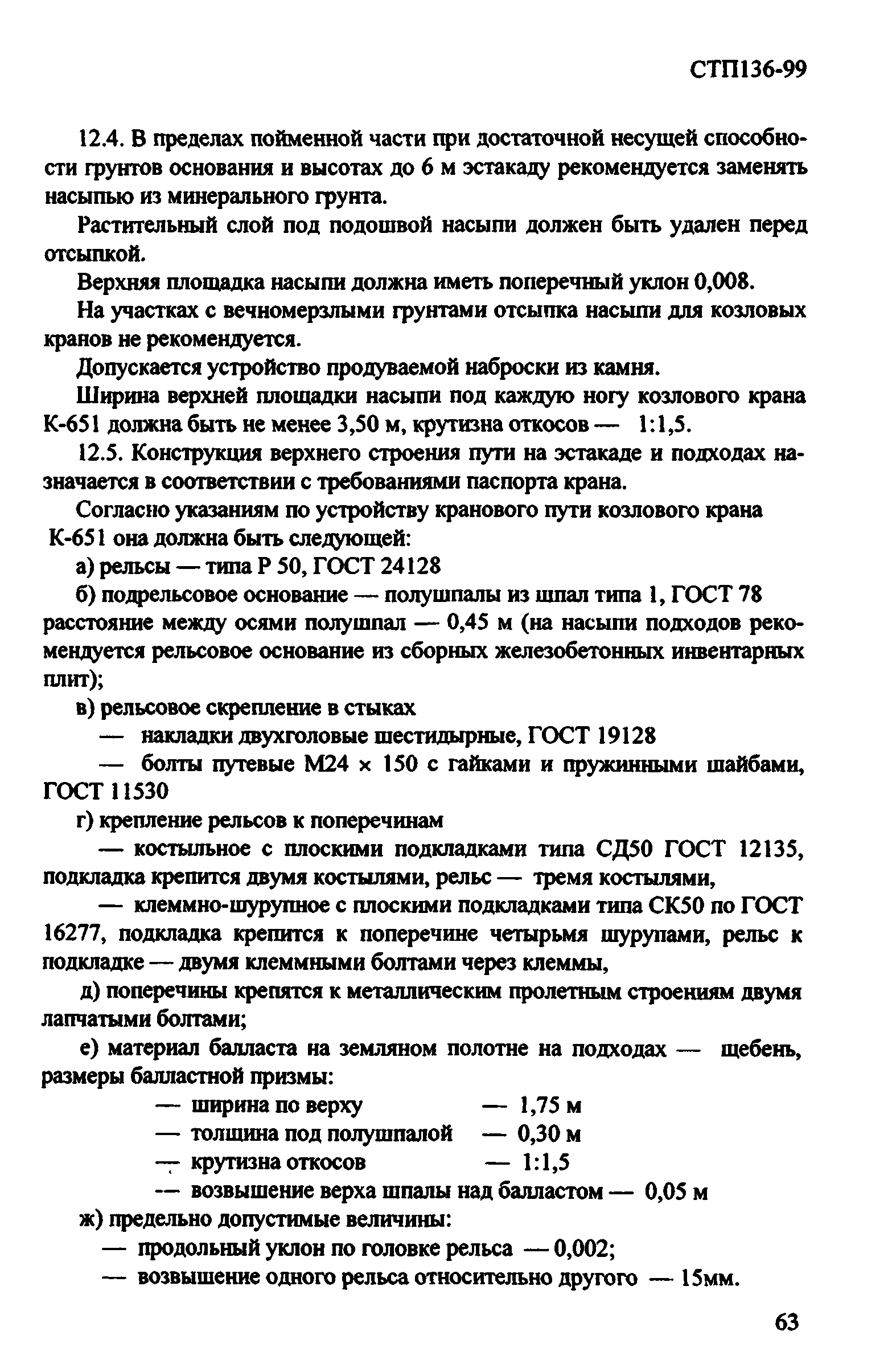 СТП136-99

12.4. В пределах пойменной части при достаточной несущей способности грунтов основания и высотах до 6 м эстакаду рекомендуется заменять насыпью из минерального грунта.

Растительный слой под подошвой насыпи должен быть удален перед отсыпкой.

Верхняя площадка насыпи должна иметь поперечный уклон 0,008.

На участках с вечномерзлыми грунтами отсыпка насыпи для козловых кранов не рекомендуется.

Допускается устройство продуваемой наброски из камня.

Ширина верхней площадки насыпи под каждую ногу козлового крана К-651 должна быть не менее 3,50 м, крутизна откосов — 1:1,5.

12.5. Конструкция верхнего строения пути на эстакаде и подходах назначается в соответствии с требованиями паспорта крана.

Согласно указаниям по устройству кранового пути козлового крана К-651 она должна быть следующей:

а) рельсы — типа Р 50, ГОСТ 24128

б) подрельсовое основание — полушпалы из шпал типа 1, ГОСТ 78 расстояние между осями полушпал — 0,45 м (на насыпи подходов рекомендуется рельсовое основание из сборных железобетонных инвентарных плит);

в) рельсовое скрепление в стыках

— накладки двухголовые шестидырные, ГОСТ 19128

— болты путевые М24 × 150 с гайками и пружинными шайбами, ГОСТ 11530

г) крепление рельсов к поперечинам

— костыльное с плоскими подкладками типа СД50 ГОСТ 12135, подкладка крепится двумя костылями, рельс — тремя костылями,

— клеммно-шурупное с плоскими подкладками типа СК50 по ГОСТ 16277, подкладка крепится к поперечине четырьмя шурупами, рельс к подкладке — двумя клеммными болтами через клеммы,

д) поперечины крепятся к металлическим пролетным строениям двумя лапчатыми болтами;

е) материал балласта на земляном полотне на подходах — щебень, размеры балластной призмы:

— ширина по верху — 1,75 м

— толщина под полушпалой — 0,30 м

— крутизна откосов — 1:1,5

— возвышение верха шпалы над балластом — 0,05 м

ж) предельно допустимые величины:

— продольный уклон по головке рельса — 0,002;

— возвышение одного рельса относительно другого — 15мм.

63